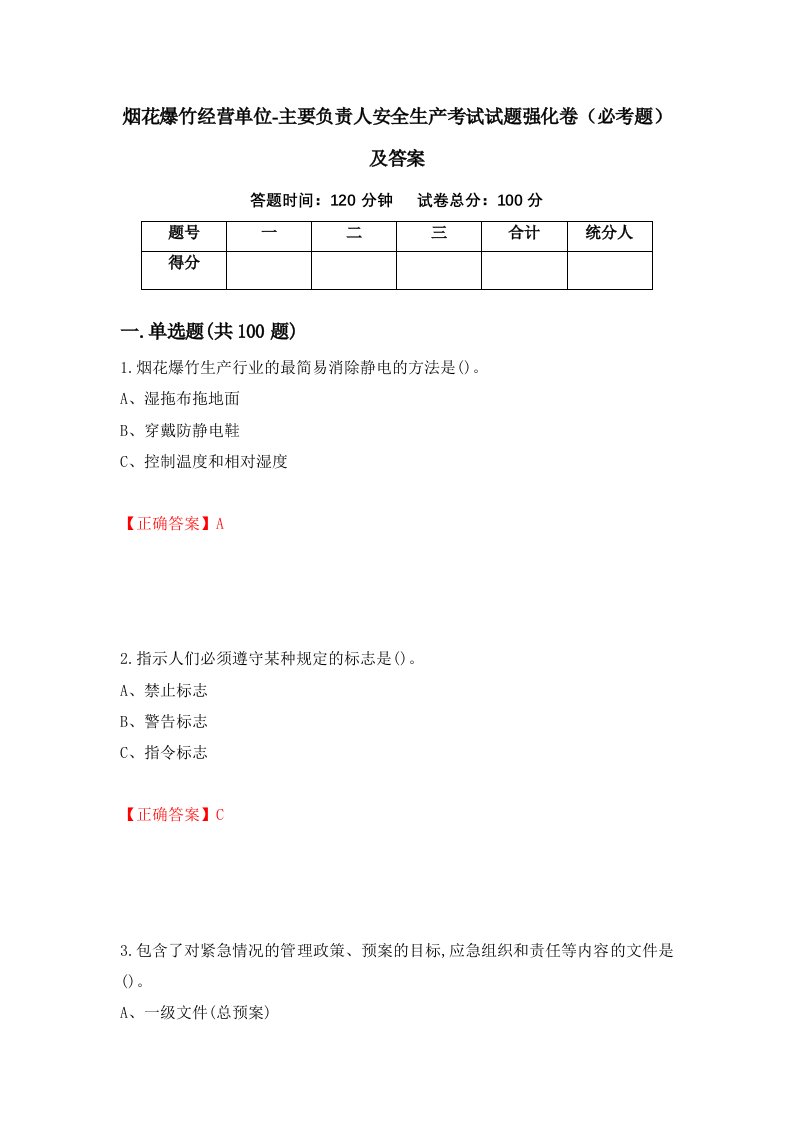 烟花爆竹经营单位-主要负责人安全生产考试试题强化卷（必考题）及答案

答题时间：120 分钟　　试卷总分：100 分

| 题号 | 一 | 二 | 三 | 合计 | 统分人 |
|---|---|---|---|---|---|
| 得分 | | | | | |

一.单选题(共 100 题)

1.烟花爆竹生产行业的最简易消除静电的方法是()。

A、湿拖布拖地面

B、穿戴防静电鞋

C、控制温度和相对湿度

【正确答案】A

2.指示人们必须遵守某种规定的标志是()。

A、禁止标志

B、警告标志

C、指令标志

【正确答案】C

3.包含了对紧急情况的管理政策、预案的目标,应急组织和责任等内容的文件是()。

A、一级文件(总预案)